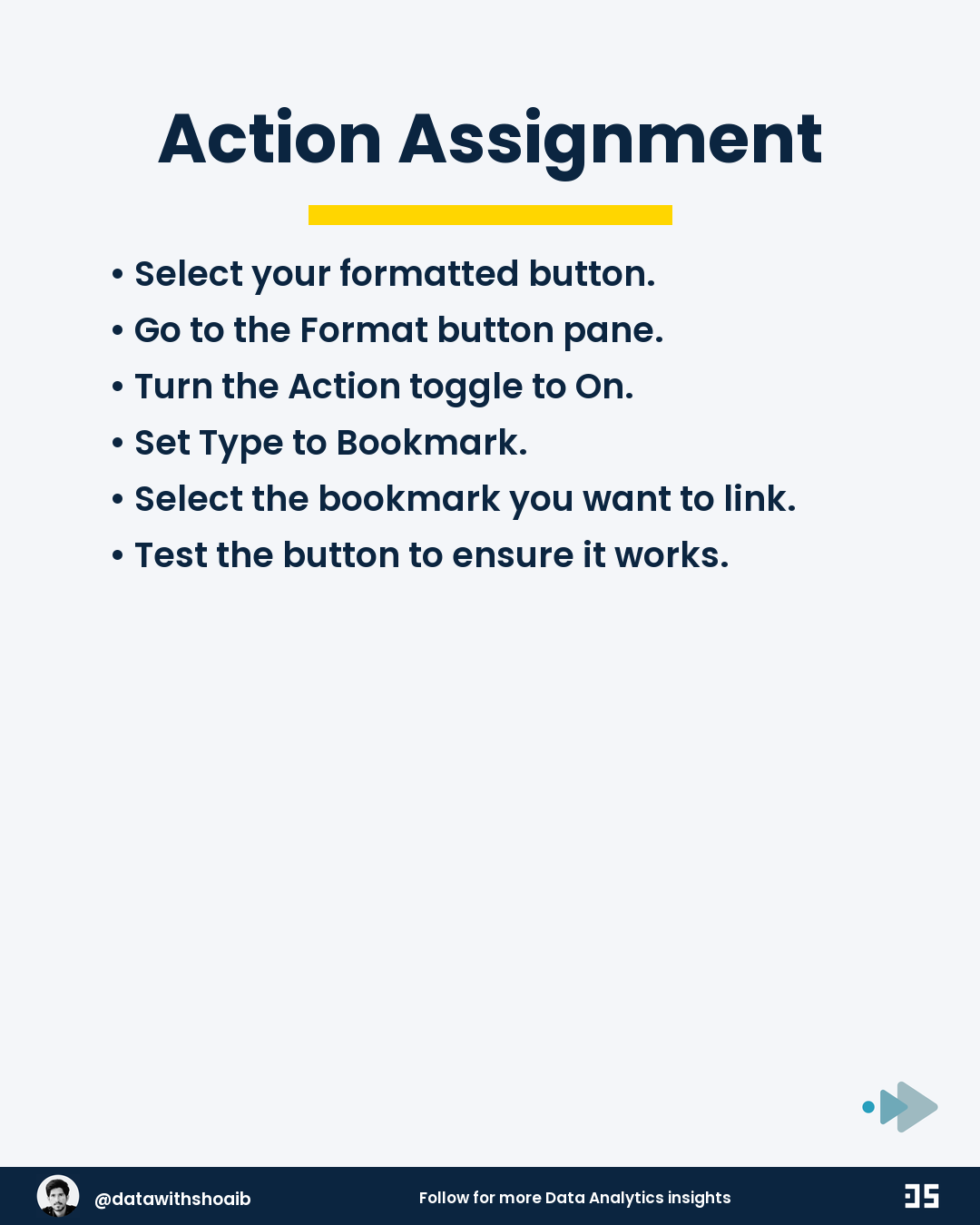 Action Assignment

• Select your formatted button.
• Go to the Format button pane.
• Turn the Action toggle to On.
• Set Type to Bookmark.
• Select the bookmark you want to link.
• Test the button to ensure it works.

@datawithshoaib
Follow for more Data Analytics insights
DS